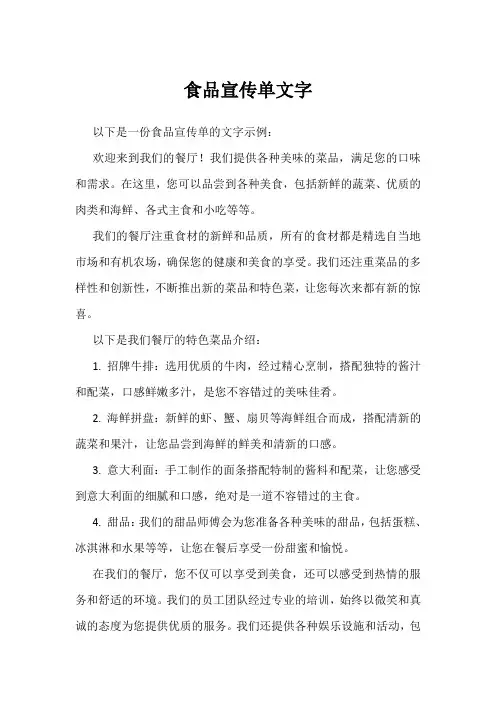 食品宣传单文字

以下是一份食品宣传单的文字示例：

欢迎来到我们的餐厅！我们提供各种美味的菜品，满足您的口味和需求。在这里，您可以品尝到各种美食，包括新鲜的蔬菜、优质的肉类和海鲜、各式主食和小吃等等。

我们的餐厅注重食材的新鲜和品质，所有的食材都是精选自当地市场和有机农场，确保您的健康和美食的享受。我们还注重菜品的多样性和创新性，不断推出新的菜品和特色菜，让您每次来都有新的惊喜。

以下是我们餐厅的特色菜品介绍：

1. 招牌牛排：选用优质的牛肉，经过精心烹制，搭配独特的酱汁和配菜，口感鲜嫩多汁，是您不容错过的美味佳肴。

2. 海鲜拼盘：新鲜的虾、蟹、扇贝等海鲜组合而成，搭配清新的蔬菜和果汁，让您品尝到海鲜的鲜美和清新的口感。

3. 意大利面：手工制作的面条搭配特制的酱料和配菜，让您感受到意大利面的细腻和口感，绝对是一道不容错过的主食。

4. 甜品：我们的甜品师傅会为您准备各种美味的甜品，包括蛋糕、冰淇淋和水果等等，让您在餐后享受一份甜蜜和愉悦。

在我们的餐厅，您不仅可以享受到美食，还可以感受到热情的服务和舒适的环境。我们的员工团队经过专业的培训，始终以微笑和真诚的态度为您提供优质的服务。我们还提供各种娱乐设施和活动，包